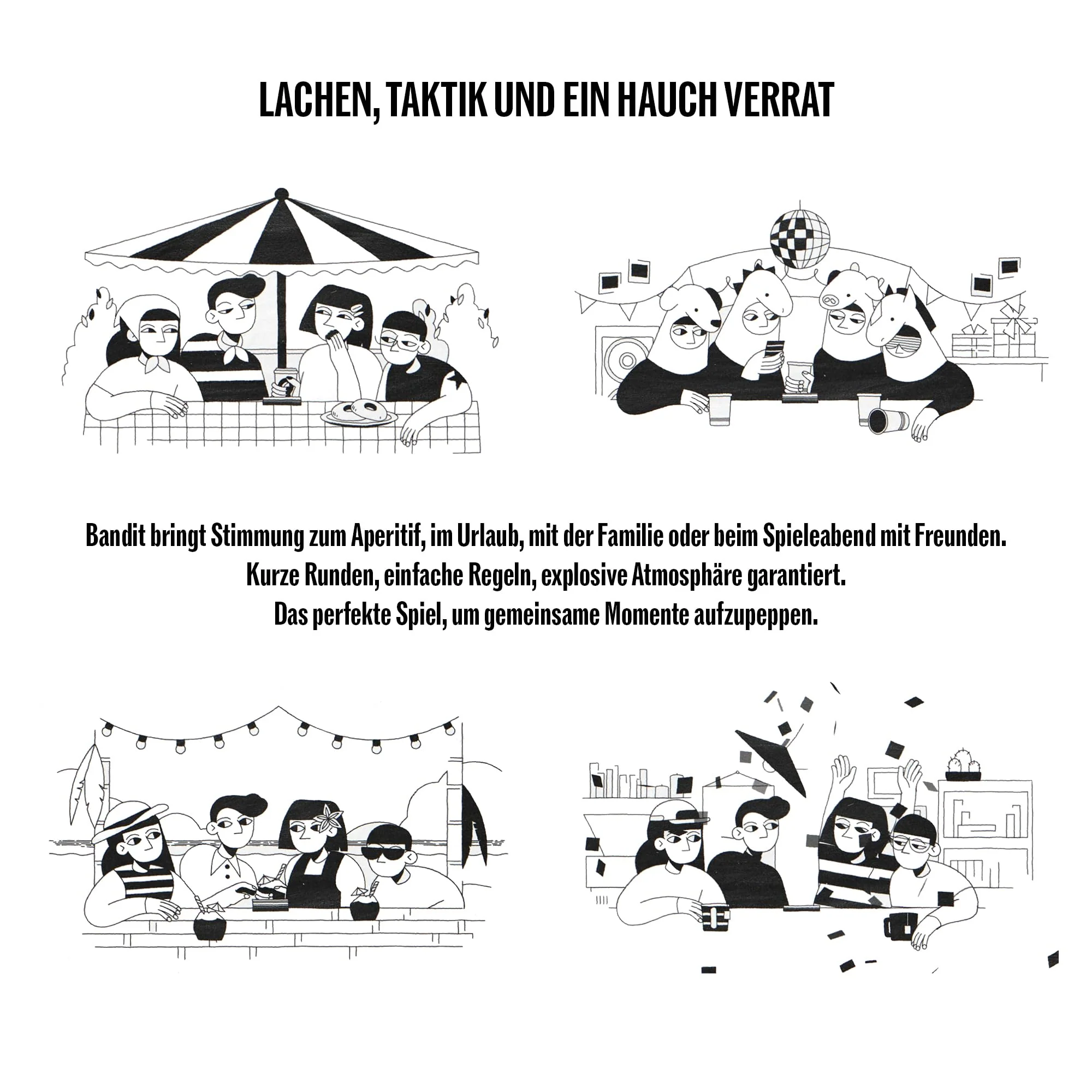 LACHEN, TAKTIK UND EIN HAUCH VERRAT

Bandit bringt Stimmung zum Aperitif, im Urlaub, mit der Familie oder beim Spieleabend mit Freunden.
Kurze Runden, einfache Regeln, explosive Atmosphäre garantiert.
Das perfekte Spiel, um gemeinsame Momente aufzupeppen.